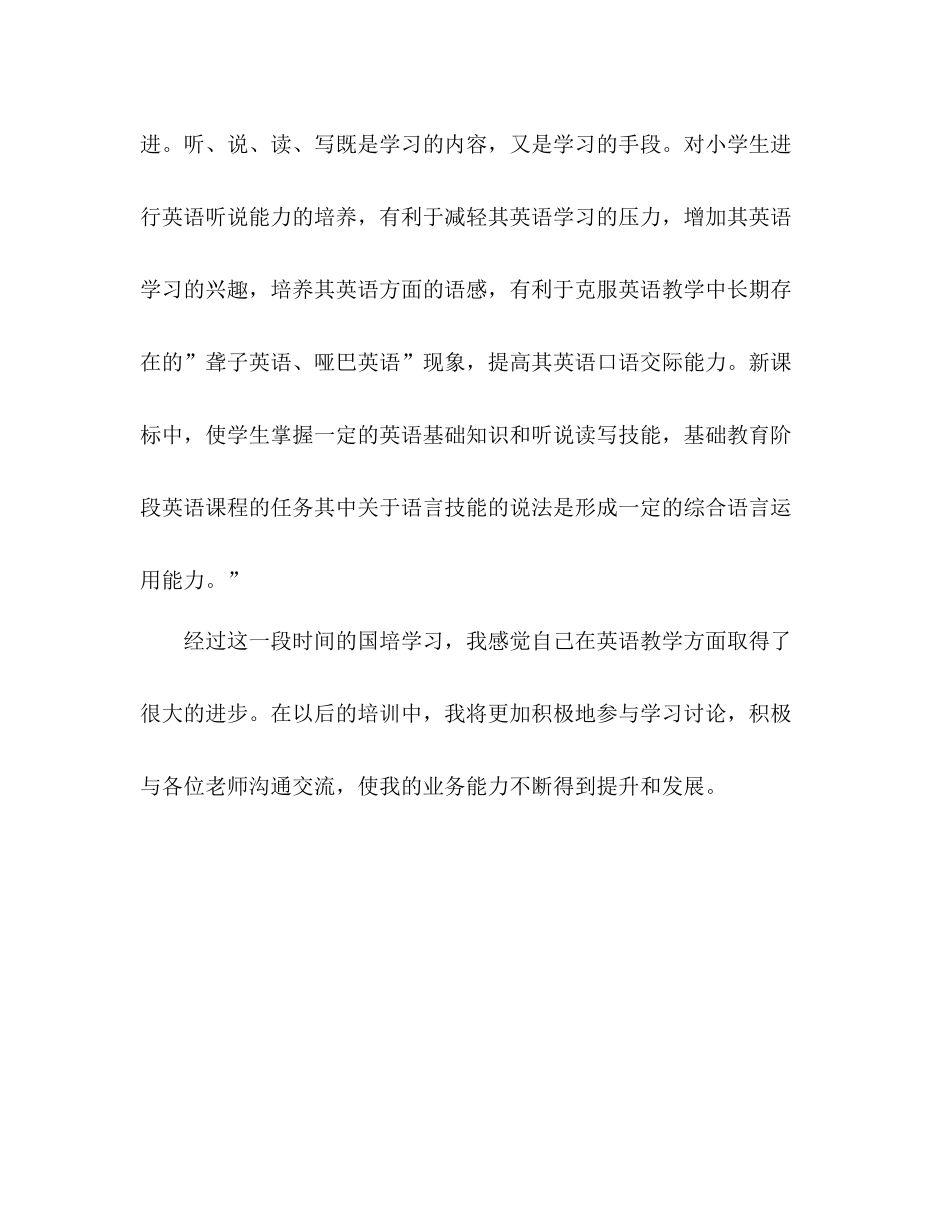 进。听、说、读、写既是学习的内容，又是学习的手段。对小学生进行英语听说能力的培养，有利于减轻其英语学习的压力，增加其英语学习的兴趣，培养其英语方面的语感，有利于克服英语教学中长期存在的”聋子英语、哑巴英语”现象，提高其英语口语交际能力。新课标中，使学生掌握一定的英语基础知识和听说读写技能，基础教育阶段英语课程的任务其中关于语言技能的说法是形成一定的综合语言运用能力。”

经过这一段时间的国培学习，我感觉自己在英语教学方面取得了很大的进步。在以后的培训中，我将更加积极地参与学习讨论，积极与各位老师沟通交流，使我的业务能力不断得到提升和发展。